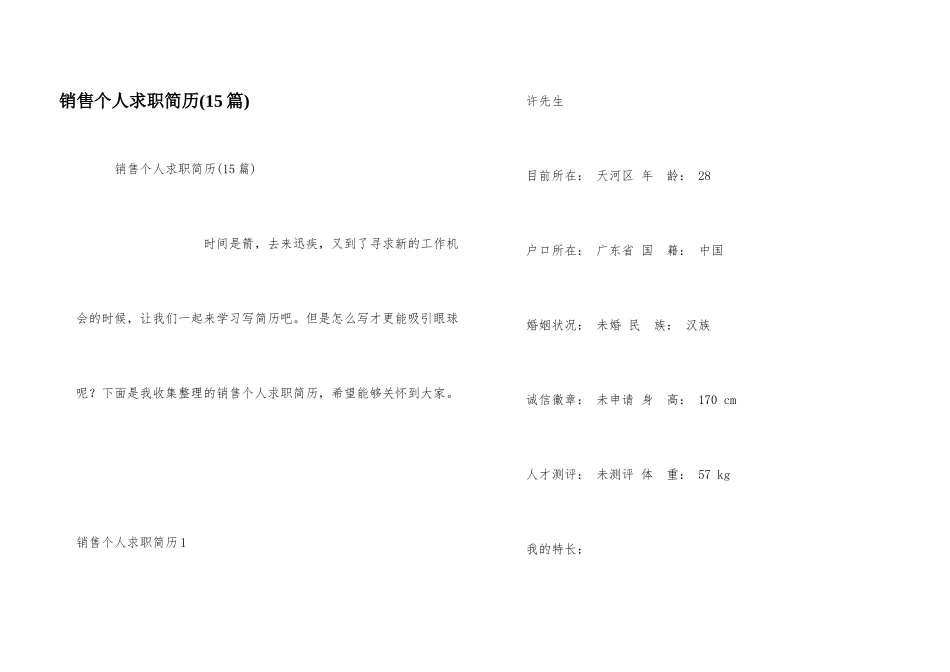 销售个人求职简历(15 篇)

销售个人求职简历(15 篇)

时间是箭，去来迅疾，又到了寻求新的工作机会的时候，让我们一起来学习写简历吧。但是怎么写才更能吸引眼球呢？下面是我收集整理的销售个人求职简历，希望能够关怀到大家。

销售个人求职简历 1

许先生

目前所在： 天河区 年 龄： 28

户口所在： 广东省 国 籍： 中国

婚姻状况： 未婚 民 族： 汉族

诚信徽章： 未申请 身 高： 170 cm

人才测评： 未测评 体 重： 57 kg

我的特长：